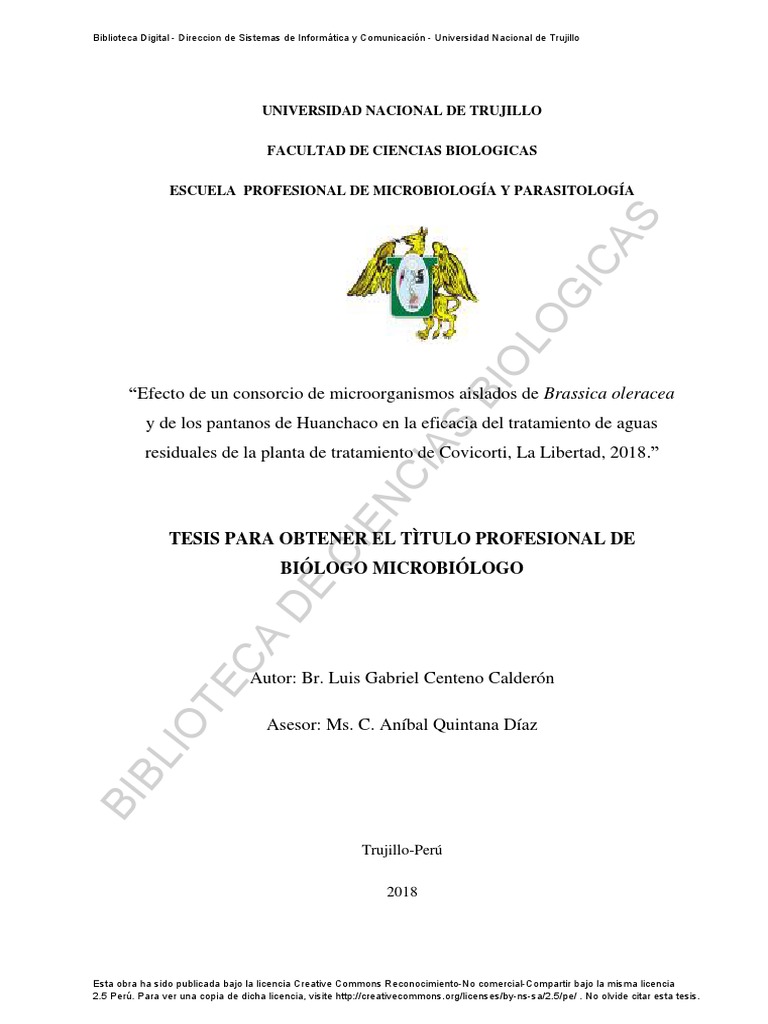 Biblioteca Digital - Direccion de Sistemas de Informática y Comunicación - Universidad Nacional de Trujillo

UNIVERSIDAD NACIONAL DE TRUJILLO

FACULTAD DE CIENCIAS BIOLOGICAS

ESCUELA PROFESIONAL DE MICROBIOLOGÍA Y PARASITOLOGÍA

"Efecto de un consorcio de microorganismos aislados de Brassica oleracea y de los pantanos de Huanchaco en la eficacia del tratamiento de aguas residuales de la planta de tratamiento de Covicorti, La Libertad, 2018."

TESIS PARA OBTENER EL TÌTULO PROFESIONAL DE BIÓLOGO MICROBIÓLOGO

Autor: Br. Luis Gabriel Centeno Calderón

Asesor: Ms. C. Aníbal Quintana Díaz

Trujillo-Perú

2018

BIBLIOTECA DE CIENCIAS BIOLOGICAS

Esta obra ha sido publicada bajo la licencia Creative Commons Reconocimiento-No comercial-Compartir bajo la misma licencia 2.5 Perú. Para ver una copia de dicha licencia, visite http://creativecommons.org/licenses/by-ns-sa/2.5/pe/ . No olvide citar esta tesis.